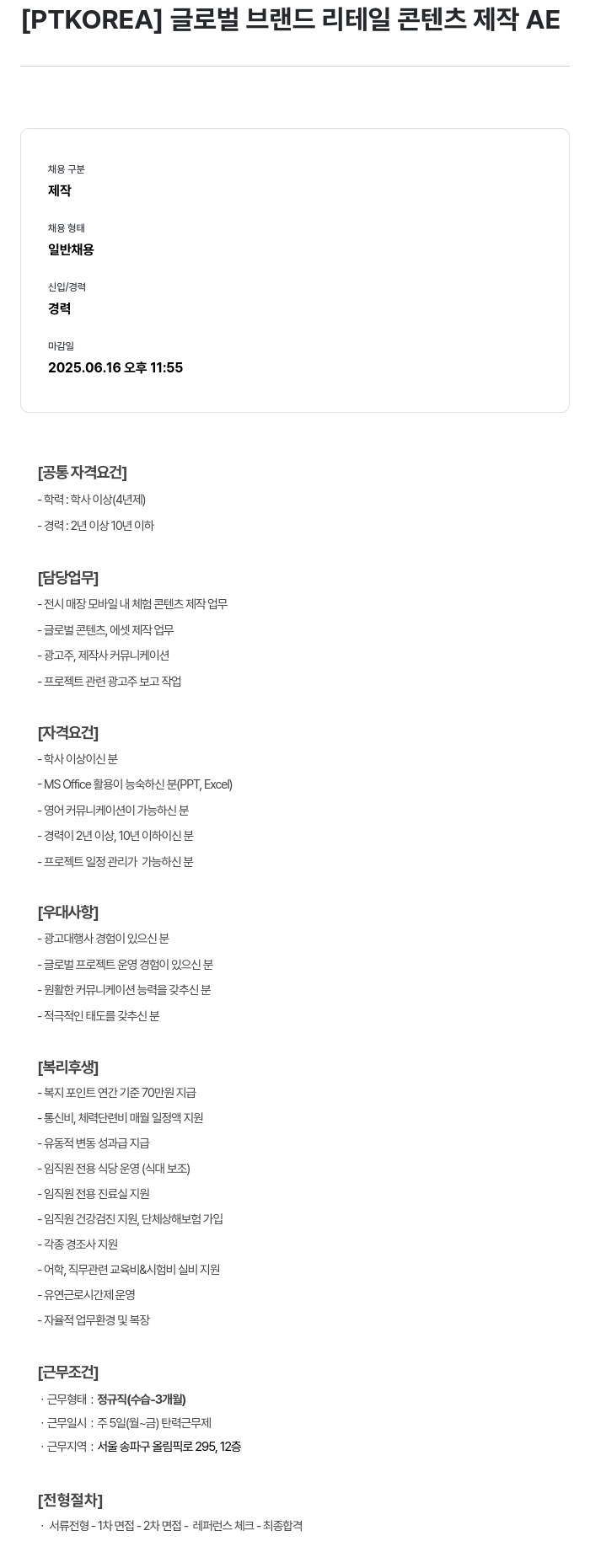 [PTKOREA] 글로벌 브랜드 리테일 콘텐츠 제작 AE

채용 구분
제작

채용 형태
일반채용

신입/경력
경력

마감일
2025.06.16 오후 11:55

[공통 자격요건]
- 학력 : 학사 이상(4년제)
- 경력 : 2년 이상 10년 이하

[담당업무]
- 전시 매장 모바일 내 체험 콘텐츠 제작 업무
- 글로벌 콘텐츠, 에셋 제작 업무
- 광고주, 제작사 커뮤니케이션
- 프로젝트 관련 광고주 보고 작업

[자격요건]
- 학사 이상이신 분
- MS Office 활용이 능숙하신 분(PPT, Excel)
- 영어 커뮤니케이션이 가능하신 분
- 경력이 2년 이상, 10년 이하이신 분
- 프로젝트 일정 관리가 가능하신 분

[우대사항]
- 광고대행사 경험이 있으신 분
- 글로벌 프로젝트 운영 경험이 있으신 분
- 원활한 커뮤니케이션 능력을 갖추신 분
- 적극적인 태도를 갖추신 분

[복리후생]
- 복지 포인트 연간 기준 70만원 지급
- 통신비, 체력단련비 매월 일정액 지원
- 유동적 변동 성과급 지급
- 임직원 전용 식당 운영 (식대 보조)
- 임직원 전용 진료실 지원
- 임직원 건강검진 지원, 단체상해보험 가입
- 각종 경조사 지원
- 어학, 직무관련 교육비&시험비 실비 지원
- 유연근로시간제 운영
- 자율적 업무환경 및 복장

[근무조건]
· 근무형태 : 정규직(수습-3개월)
· 근무일시 : 주 5일(월~금) 탄력근무제
· 근무지역 : 서울 송파구 올림픽로 295, 12층

[전형절차]
· 서류전형 - 1차 면접 - 2차 면접 - 레퍼런스 체크 - 최종합격